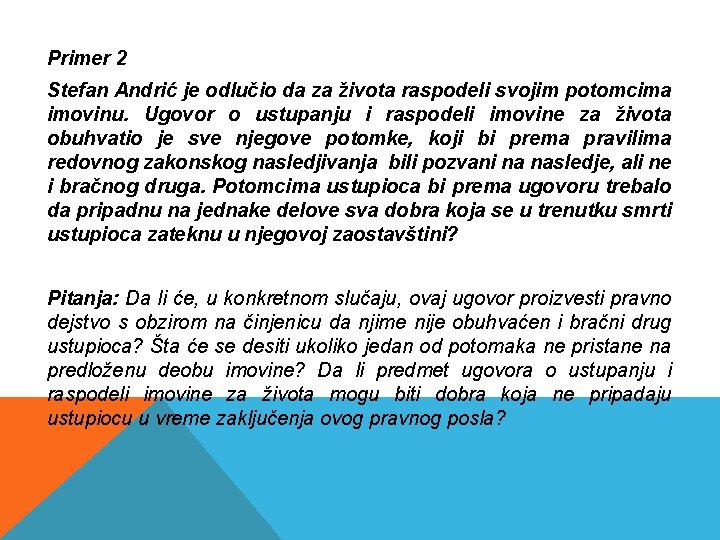 Primer 2

Stefan Andrić je odlučio da za života raspodeli svojim potomcima imovinu. Ugovor o ustupanju i raspodeli imovine za života obuhvatio je sve njegove potomke, koji bi prema pravilima redovnog zakonskog nasledjivanja bili pozvani na nasledje, ali ne i bračnog druga. Potomcima ustupioca bi prema ugovoru trebalo da pripadnu na jednake delove sva dobra koja se u trenutku smrti ustupioca zateknu u njegovoj zaostavštini?

Pitanja: Da li će, u konkretnom slučaju, ovaj ugovor proizvesti pravno dejstvo s obzirom na činjenicu da njime nije obuhvaćen i bračni drug ustupioca? Šta će se desiti ukoliko jedan od potomaka ne pristane na predloženu deobu imovine? Da li predmet ugovora o ustupanju i raspodeli imovine za života mogu biti dobra koja ne pripadaju ustupiocu u vreme zaključenja ovog pravnog posla?